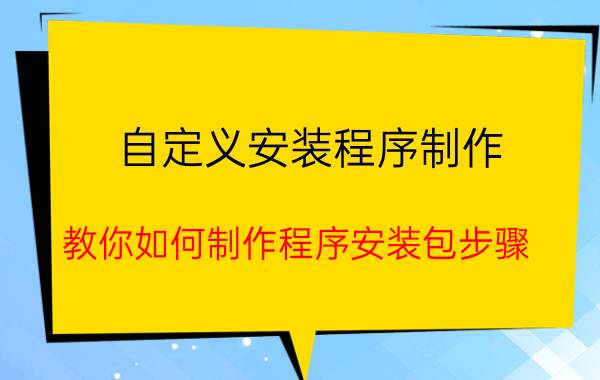 自定义安装程序制作

教你如何制作程序安装包步骤